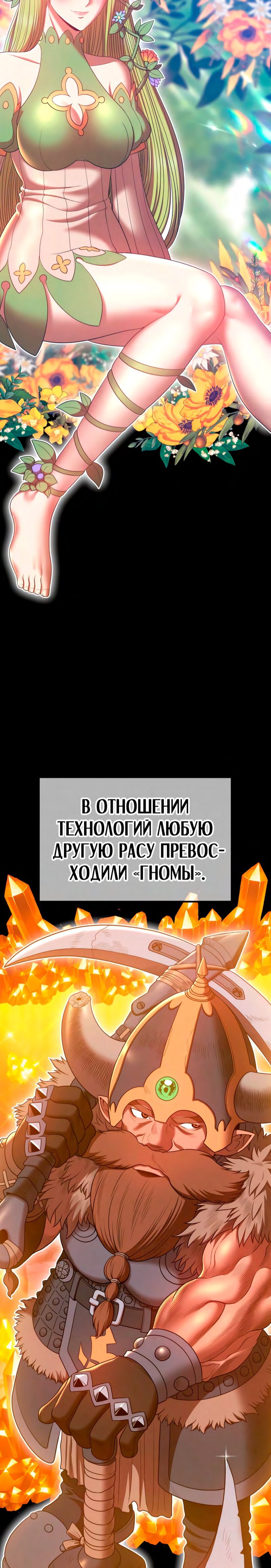 В ОТНОШЕНИИ ТЕХНОЛОГИЙ ЛЮБУЮ ДРУГУЮ РАСУ ПРЕВОСХОДИЛИ «ГНОМЫ».